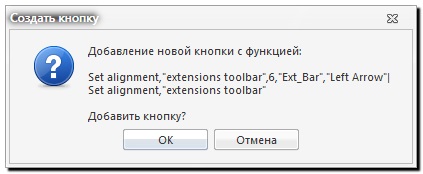 Создать кнопку

Добавление новой кнопки с функцией:

Set alignment,"extensions toolbar",6,"Ext_Bar","Left Arrow"|
Set alignment,"extensions toolbar"

Добавить кнопку?

OK

Отмена